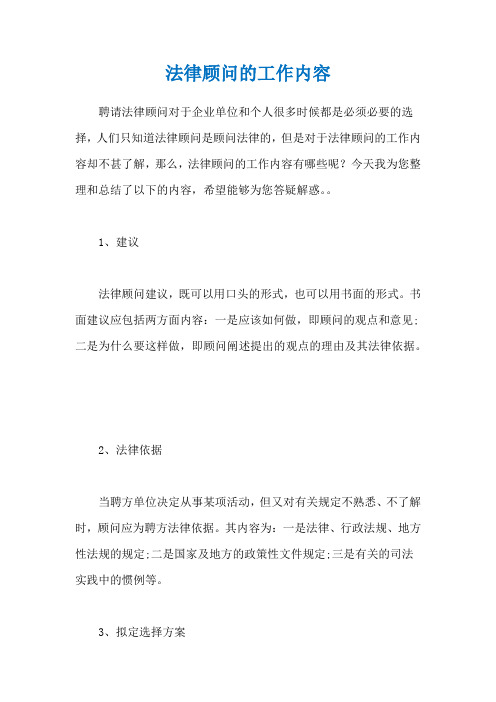 法律顾问的工作内容

聘请法律顾问对于企业单位和个人很多时候都是必须必要的选择，人们只知道法律顾问是顾问法律的，但是对于法律顾问的工作内容却不甚了解，那么，法律顾问的工作内容有哪些呢？今天我为您整理和总结了以下的内容，希望能够为您答疑解惑。。

1、建议

法律顾问建议，既可以用口头的形式，也可以用书面的形式。书面建议应包括两方面内容：一是应该如何做，即顾问的观点和意见；二是为什么要这样做，即顾问阐述提出的观点的理由及其法律依据。

2、法律依据

当聘方单位决定从事某项活动，但又对有关规定不熟悉、不了解时，顾问应为聘方法律依据。其内容为：一是法律、行政法规、地方性法规的规定；二是国家及地方的政策性文件规定；三是有关的司法实践中的惯例等。

3、拟定选择方案